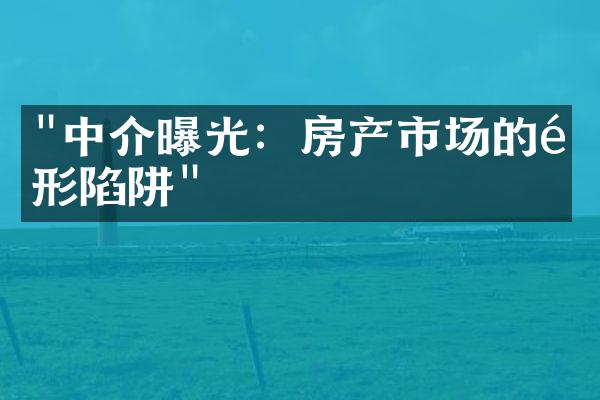 "中介曝光：房产市场的é形陷阱"